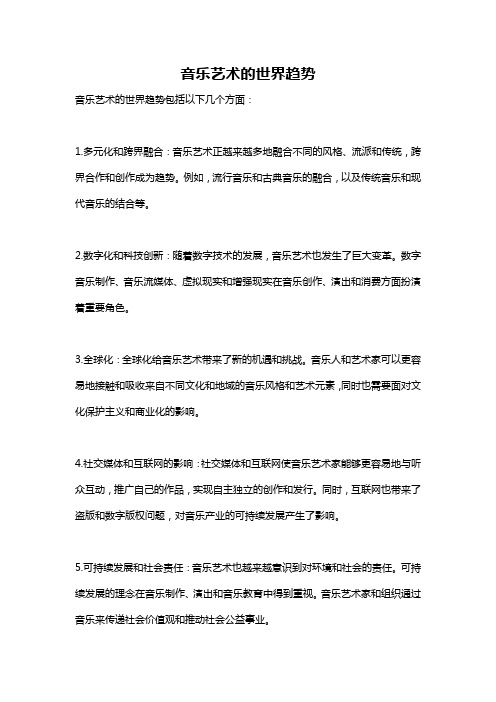 音乐艺术的世界趋势

音乐艺术的世界趋势包括以下几个方面：

1.多元化和跨界融合：音乐艺术正越来越多地融合不同的风格、流派和传统，跨界合作和创作成为趋势。例如，流行音乐和古典音乐的融合，以及传统音乐和现代音乐的结合等。

2.数字化和科技创新：随着数字技术的发展，音乐艺术也发生了巨大变革。数字音乐制作、音乐流媒体、虚拟现实和增强现实在音乐创作、演出和消费方面扮演着重要角色。

3.全球化：全球化给音乐艺术带来了新的机遇和挑战。音乐人和艺术家可以更容易地接触和吸收来自不同文化和地域的音乐风格和艺术元素，同时也需要面对文化保护主义和商业化的影响。

4.社交媒体和互联网的影响：社交媒体和互联网使音乐艺术家能够更容易地与听众互动，推广自己的作品，实现自主独立的创作和发行。同时，互联网也带来了盗版和数字版权问题，对音乐产业的可持续发展产生了影响。

5.可持续发展和社会责任：音乐艺术也越来越意识到对环境和社会的责任。可持续发展的理念在音乐制作、演出和音乐教育中得到重视。音乐艺术家和组织通过音乐来传递社会价值观和推动社会公益事业。